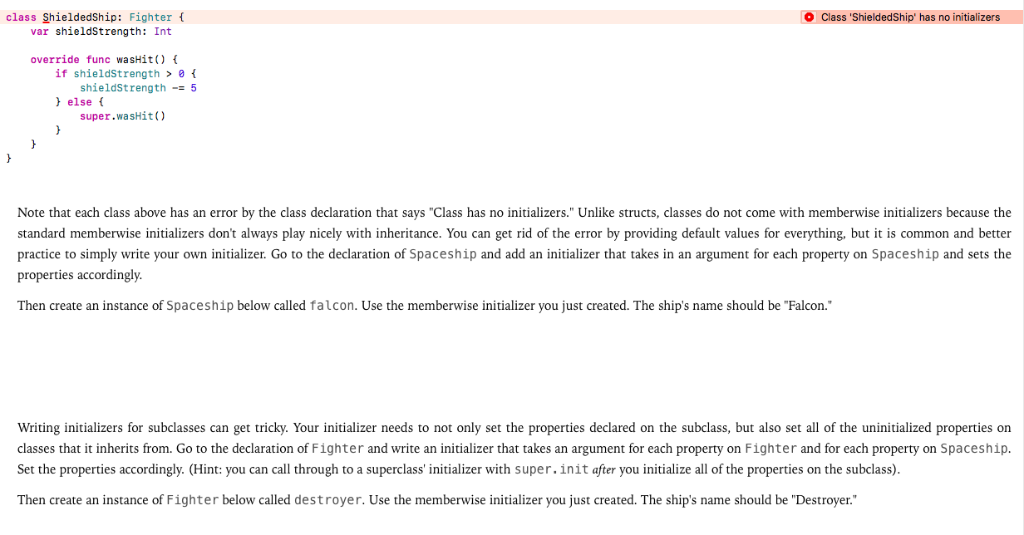 class ShieldedShip: Fighter {
    var shieldStrength: Int

    override func wasHit() {
        if shieldStrength > 0 {
            shieldStrength -= 5
        } else {
            super.wasHit()
        }
    }
}

Class 'ShieldedShip' has no initializers

Note that each class above has an error by the class declaration that says "Class has no initializers." Unlike structs, classes do not come with memberwise initializers because the standard memberwise initializers don't always play nicely with inheritance. You can get rid of the error by providing default values for everything, but it is common and better practice to simply write your own initializer. Go to the declaration of Spaceship and add an initializer that takes in an argument for each property on Spaceship and sets the properties accordingly.

Then create an instance of Spaceship below called falcon. Use the memberwise initializer you just created. The ship's name should be "Falcon."

Writing initializers for subclasses can get tricky. Your initializer needs to not only set the properties declared on the subclass, but also set all of the uninitialized properties on classes that it inherits from. Go to the declaration of Fighter and write an initializer that takes an argument for each property on Fighter and for each property on Spaceship. Set the properties accordingly. (Hint: you can call through to a superclass' initializer with super.init after you initialize all of the properties on the subclass).

Then create an instance of Fighter below called destroyer. Use the memberwise initializer you just created. The ship's name should be "Destroyer."